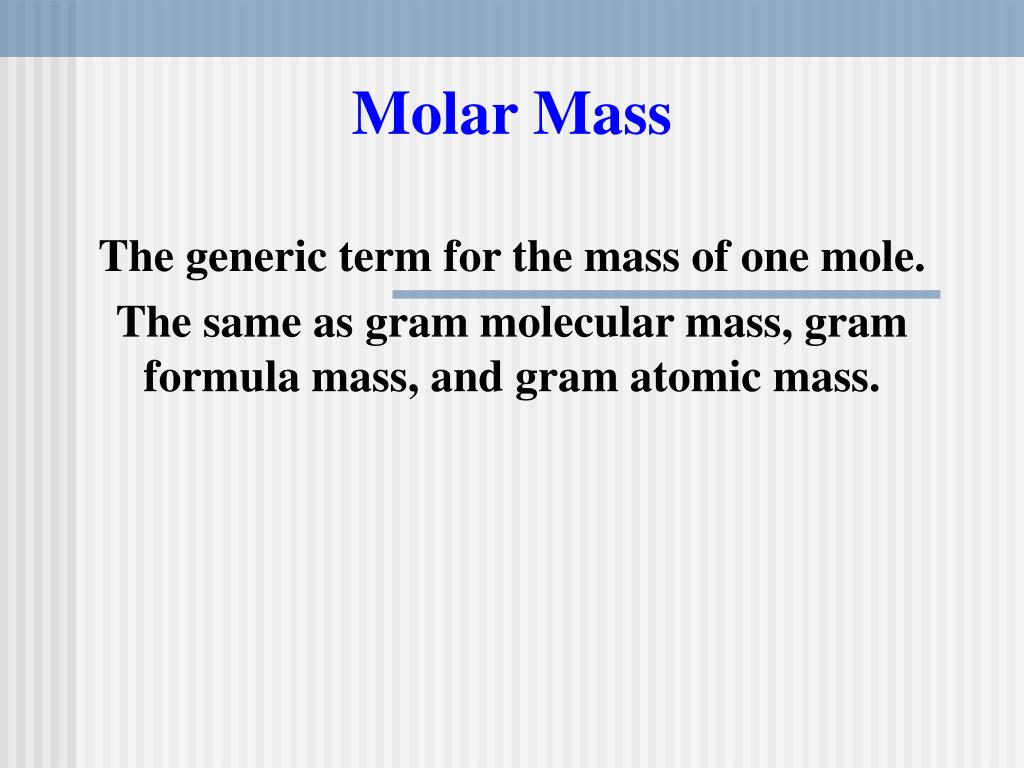 Molar Mass

The generic term for the mass of one mole.

The same as gram molecular mass, gram formula mass, and gram atomic mass.